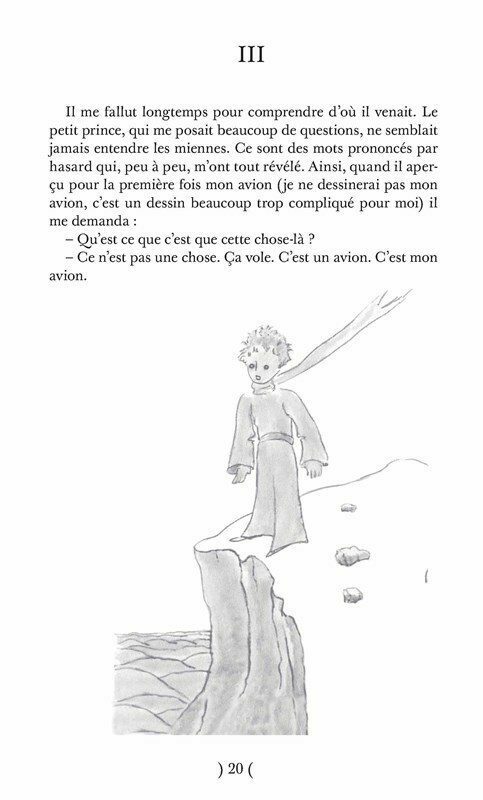 III

Il me fallut longtemps pour comprendre d'où il venait. Le petit prince, qui me posait beaucoup de questions, ne semblait jamais entendre les miennes. Ce sont des mots prononcés par hasard qui, peu à peu, m'ont tout révélé. Ainsi, quand il aperçu pour la première fois mon avion (je ne dessinerai pas mon avion, c'est un dessin beaucoup trop compliqué pour moi) il me demanda :

– Qu'est ce que c'est que cette chose-là ?

– Ce n'est pas une chose. Ça vole. C'est un avion. C'est mon avion.

) 20 (